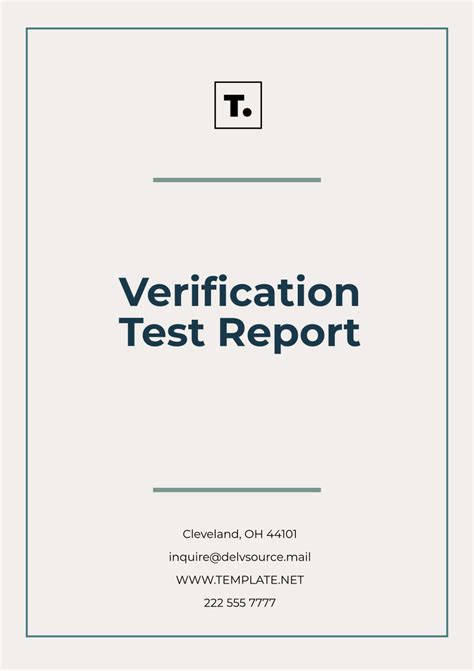 T.

Verification Test Report

Cleveland, OH 44101

inquire@delvsource.mail

WWW.TEMPLATE.NET

222 555 7777